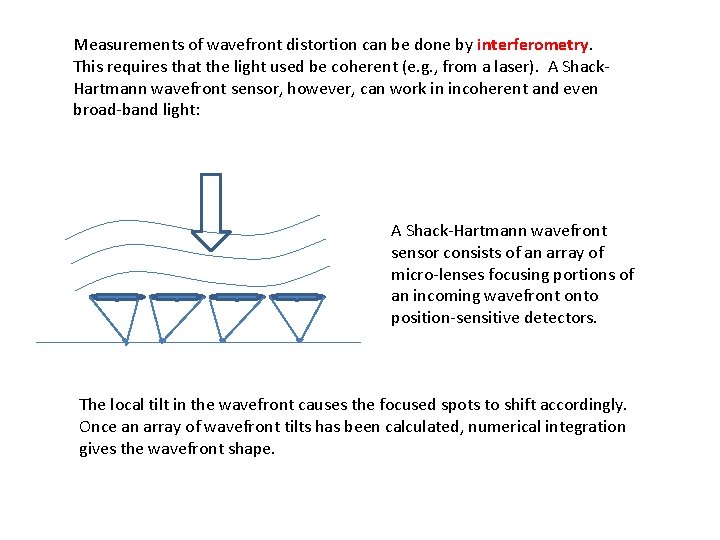 Measurements of wavefront distortion can be done by interferometry. This requires that the light used be coherent (e.g., from a laser). A Shack-Hartmann wavefront sensor, however, can work in incoherent and even broad-band light:

A Shack-Hartmann wavefront sensor consists of an array of micro-lenses focusing portions of an incoming wavefront onto position-sensitive detectors.

The local tilt in the wavefront causes the focused spots to shift accordingly. Once an array of wavefront tilts has been calculated, numerical integration gives the wavefront shape.